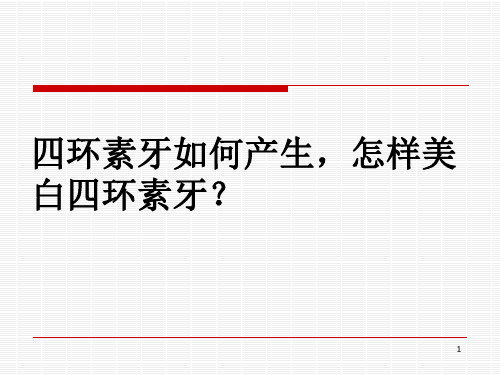 四环素牙如何产生，怎样美白四环素牙?

1